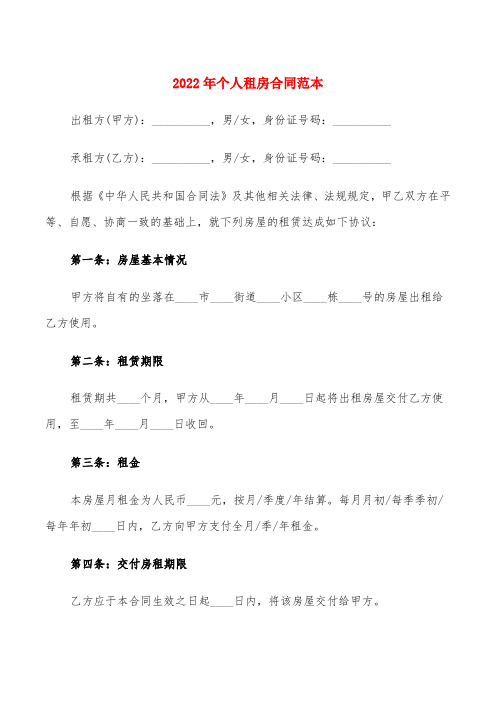 2022年个人租房合同范本

出租方(甲方)：__________，男/女，身份证号码：__________

承租方(乙方)：__________，男/女，身份证号码：__________

根据《中华人民共和国合同法》及其他相关法律、法规规定，甲乙双方在平等、自愿、协商一致的基础上，就下列房屋的租赁达成如下协议：

第一条：房屋基本情况

甲方将自有的坐落在____市____街道____小区____栋____号的房屋出租给乙方使用。

第二条：租赁期限

租赁期共____个月，甲方从____年____月____日起将出租房屋交付乙方使用，至____年____月____日收回。

第三条：租金

本房屋月租金为人民币____元，按月/季度/年结算。每月月初/每季季初/每年年初____日内，乙方向甲方支付全月/季/年租金。

第四条：交付房租期限

乙方应于本合同生效之日起____日内，将该房屋交付给甲方。